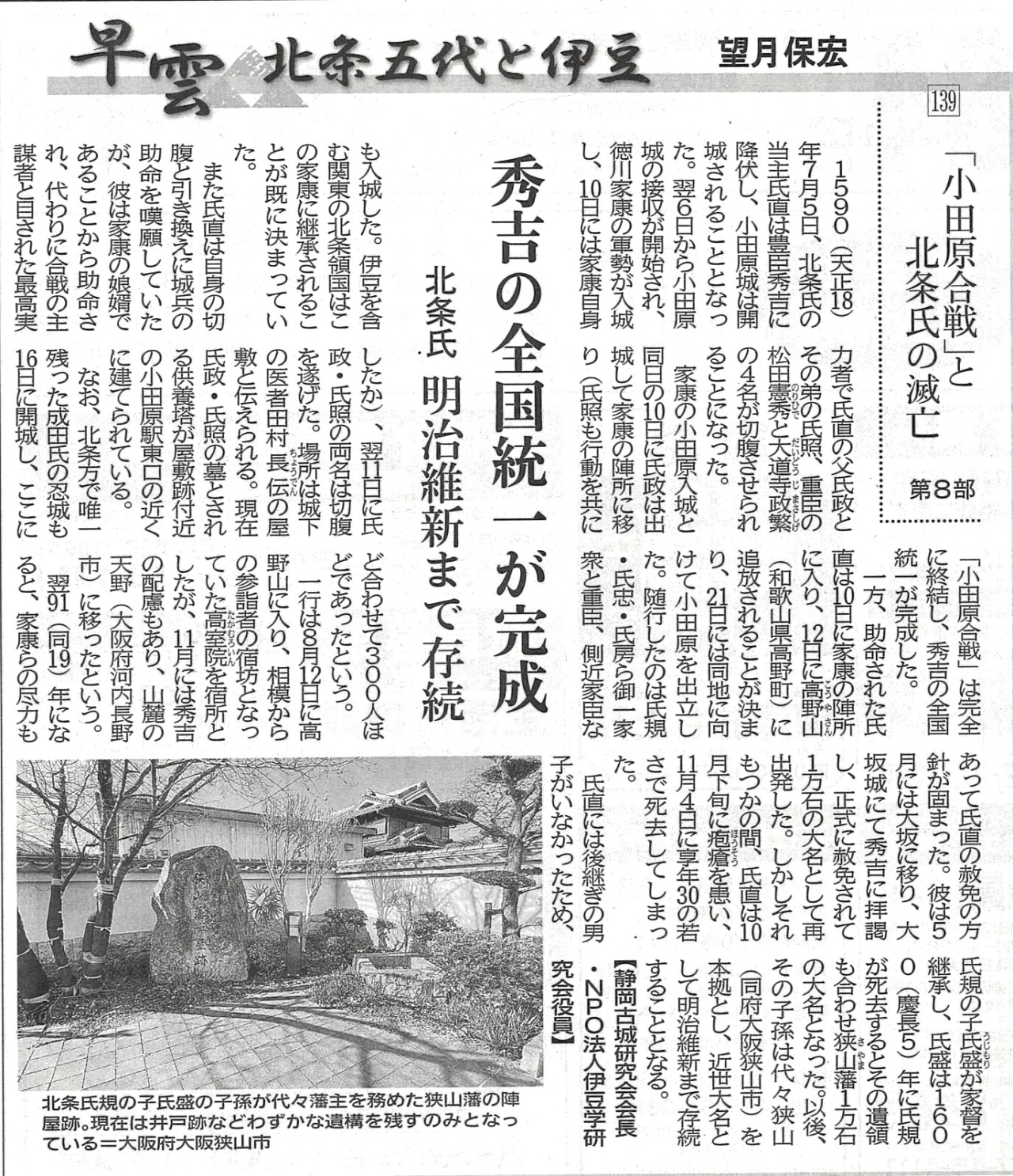 早雲 北条五代と伊豆 望月保宏

139

「小田原合戦」と北条氏の滅亡 第8部

秀吉の全国統一が完成

北条氏 明治維新まで存続

1590(天正18)年7月5日、北条氏の当主氏直は豊臣秀吉に降伏し、小田原城は開城されることとなった。翌6日から小田原城の接収が開始され、徳川家康の軍勢が入城し、10日には家康自身も入城した。伊豆を含む関東の北条領国はこの家康に継承されることが既に決まっていた。

また氏直は自身の切腹と引き換えに城兵の助命を嘆願していたが、彼は家康の娘婿であることから助命され、代わりに合戦の主謀者と目された最高実力者で氏直の父氏政とその弟の氏照、重臣の松田憲秀と大道寺政繁の4名が切腹させられることになった。

家康の小田原入城と同日の10日に氏政は出城して家康の陣所に移り(氏照も行動を共にしたか)、翌11日に氏政・氏照の両名は切腹を遂げた。場所は城下の医者田村長伝の屋敷と伝えられる。現在氏政・氏照の墓とされる供養塔が屋敷跡付近の小田原駅東口の近くに建てられている。

なお、北条方で唯一残った成田氏の忍城も16日に開城し、ここに「小田原合戦」は完全に終結し、秀吉の全国統一が完成した。

一方、助命された氏直は10日に家康の陣所に入り、12日に高野山(和歌山県高野町)に追放されることが決まり、21日には同地に向けて小田原を出立した。随行したのは氏規・氏忠・氏房ら御一家衆と重臣、側近家臣など合わせて300人ほどであったという。

一行は8月12日に高野山に入り、相模からの参詣者の宿坊となっていた高室院を宿所としたが、11月には秀吉の配慮もあり、山麓の天野(大阪府河内長野市)に移ったという。

翌91(同19)年になると、家康らの尽力もあって氏直の赦免の方針が固まった。彼は5月には大坂に移り、大坂城にて秀吉に拝謁し、正式に赦免されて1万石の大名として再出発した。しかしそれもつかの間、氏直は10月下旬に疱瘡を患い、11月4日に享年30の若さで死去してしまった。

氏直には後継ぎの男子がいなかったため、氏規の子氏盛が家督を継承し、氏盛は1600(慶長5)年に氏規が死去するとその遺領も合わせ狭山藩1万石の大名となった。以後、その子孫は代々狭山(同府大阪狭山市)を本拠とし、近世大名として明治維新まで存続することとなる。

【静岡古城研究会会長・NPO法人伊豆学研究会役員】

北条氏規の子氏盛の子孫が代々藩主を務めた狭山藩の陣屋跡。現在は井戸跡などわずかな遺構を残すのみとなっている=大阪府大阪狭山市